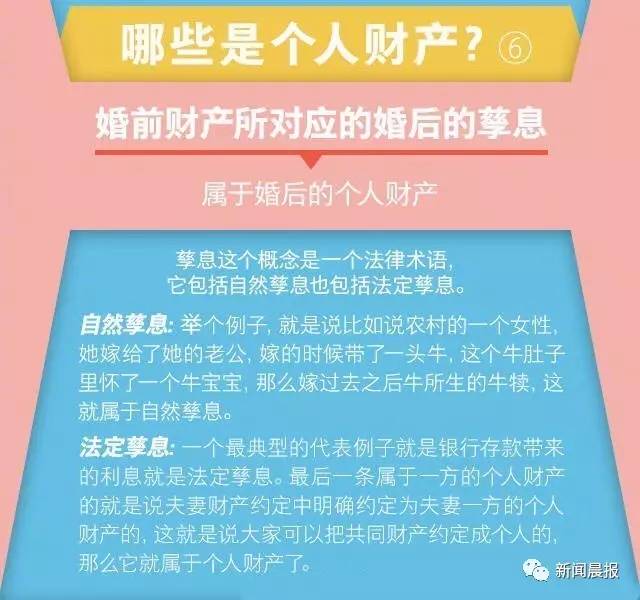 哪些是个人财产？⑥

婚前财产所对应的婚后的孳息

属于婚后的个人财产

孳息这个概念是一个法律术语，它包括自然孳息也包括法定孳息。

自然孳息：举个例子，就是说比如说农村的一个女性，她嫁给了她的老公，嫁的时候带了一头牛，这个牛肚子里怀了一个牛宝宝，那么嫁过去之后牛所生的牛犊，这就属于自然孳息。

法定孳息：一个最典型的代表例子就是银行存款带来的利息就是法定孳息。最后一条属于一方的个人财产的就是说夫妻财产约定中明确约定为夫妻一方的个人财产的，这就是说大家可以把共同财产约定成个人的，那么它就属于个人财产了。

新闻晨报